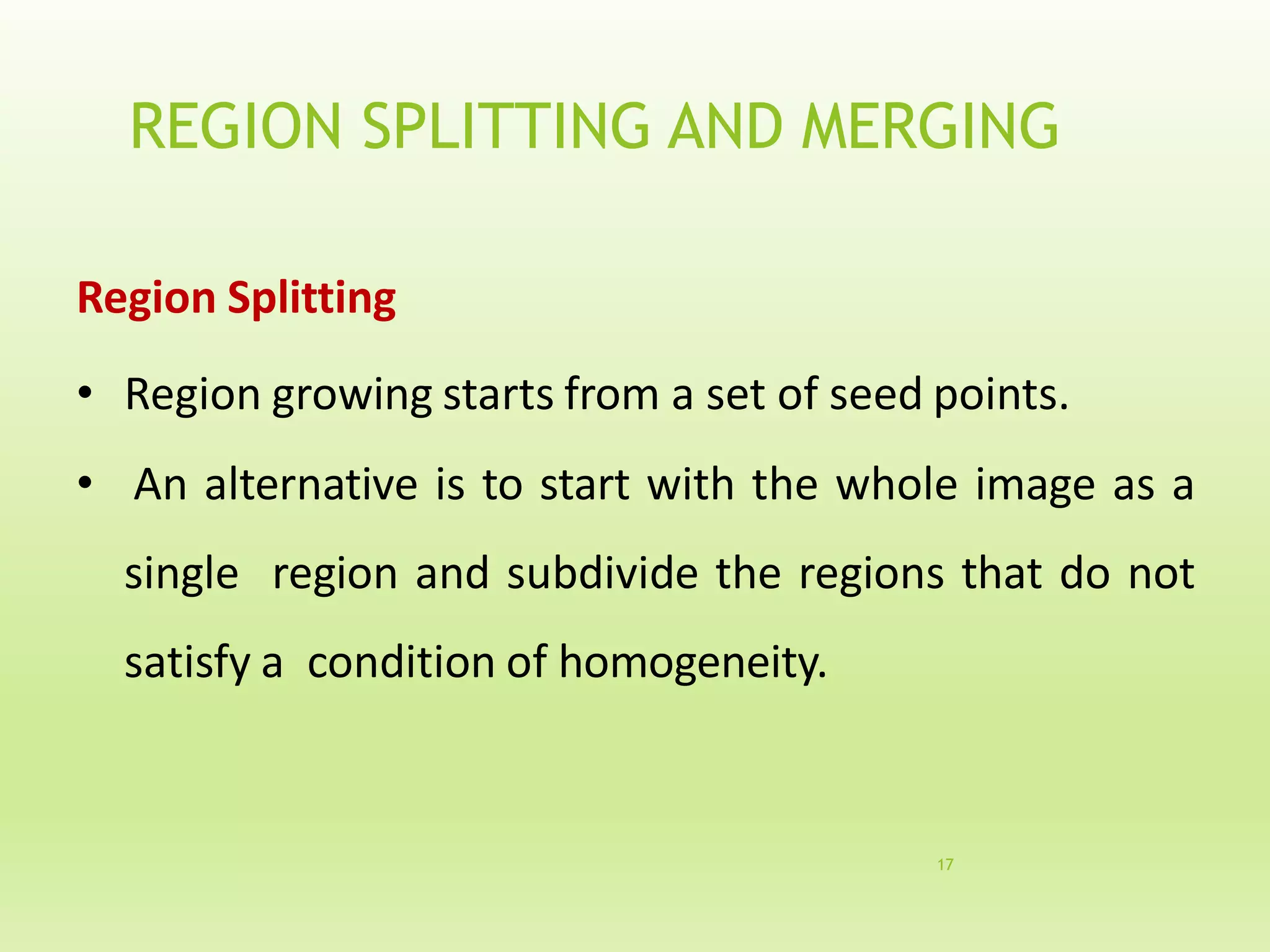 REGION SPLITTING AND MERGING

Region Splitting

• Region growing starts from a set of seed points.

• An alternative is to start with the whole image as a single region and subdivide the regions that do not satisfy a condition of homogeneity.

17